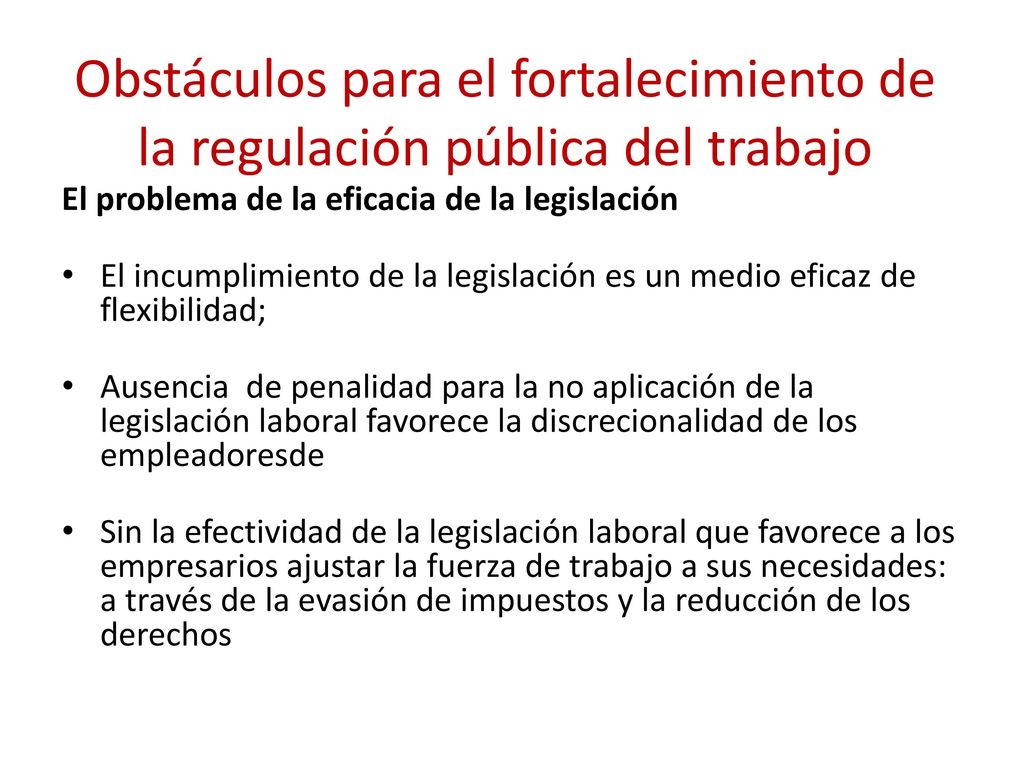 Obstáculos para el fortalecimiento de la regulación pública del trabajo

El problema de la eficacia de la legislación

• El incumplimiento de la legislación es un medio eficaz de flexibilidad;

• Ausencia de penalidad para la no aplicación de la legislación laboral favorece la discrecionalidad de los empleadoresde

• Sin la efectividad de la legislación laboral que favorece a los empresarios ajustar la fuerza de trabajo a sus necesidades: a través de la evasión de impuestos y la reducción de los derechos